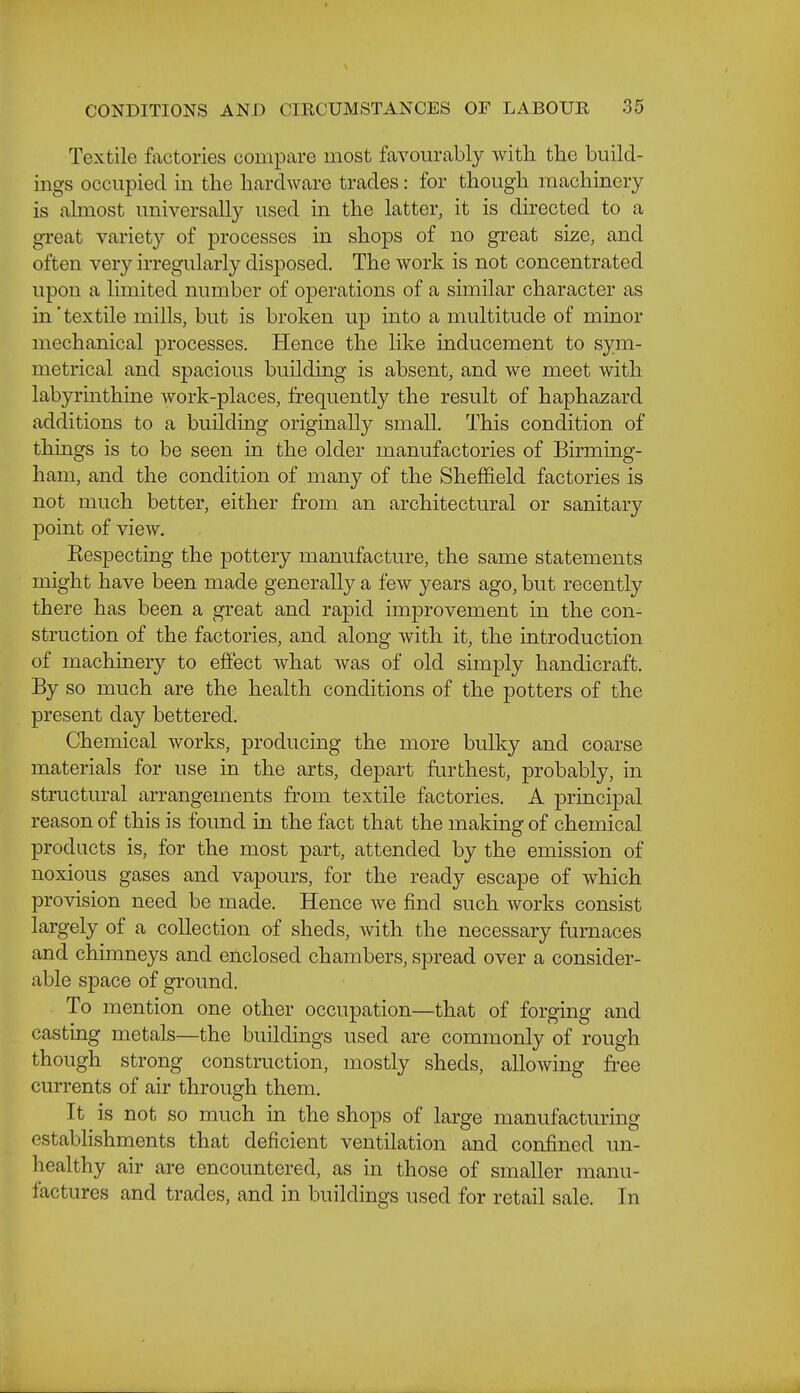 CONDITIONS AND CIRCUMSTANCES OF LABOUR 35

Textile factories compare most favourably with the buildings occupied in the hardware trades: for though machinery is almost universally used in the latter, it is directed to a great variety of processes in shops of no great size, and often very irregularly disposed. The work is not concentrated upon a limited number of operations of a similar character as in 'textile mills, but is broken up into a multitude of minor mechanical processes. Hence the like inducement to symmetrical and spacious building is absent, and we meet with labyrinthine work-places, frequently the result of haphazard additions to a building originally small. This condition of things is to be seen in the older manufactories of Birmingham, and the condition of many of the Sheffield factories is not much better, either from an architectural or sanitary point of view.

Respecting the pottery manufacture, the same statements might have been made generally a few years ago, but recently there has been a great and rapid improvement in the construction of the factories, and along with it, the introduction of machinery to effect what was of old simply handicraft. By so much are the health conditions of the potters of the present day bettered.

Chemical works, producing the more bulky and coarse materials for use in the arts, depart furthest, probably, in structural arrangements from textile factories. A principal reason of this is found in the fact that the making of chemical products is, for the most part, attended by the emission of noxious gases and vapours, for the ready escape of which provision need be made. Hence we find such works consist largely of a collection of sheds, with the necessary furnaces and chimneys and enclosed chambers, spread over a considerable space of ground.

To mention one other occupation—that of forging and casting metals—the buildings used are commonly of rough though strong construction, mostly sheds, allowing free currents of air through them.

It is not so much in the shops of large manufacturing establishments that deficient ventilation and confined unhealthy air are encountered, as in those of smaller manufactures and trades, and in buildings used for retail sale. In